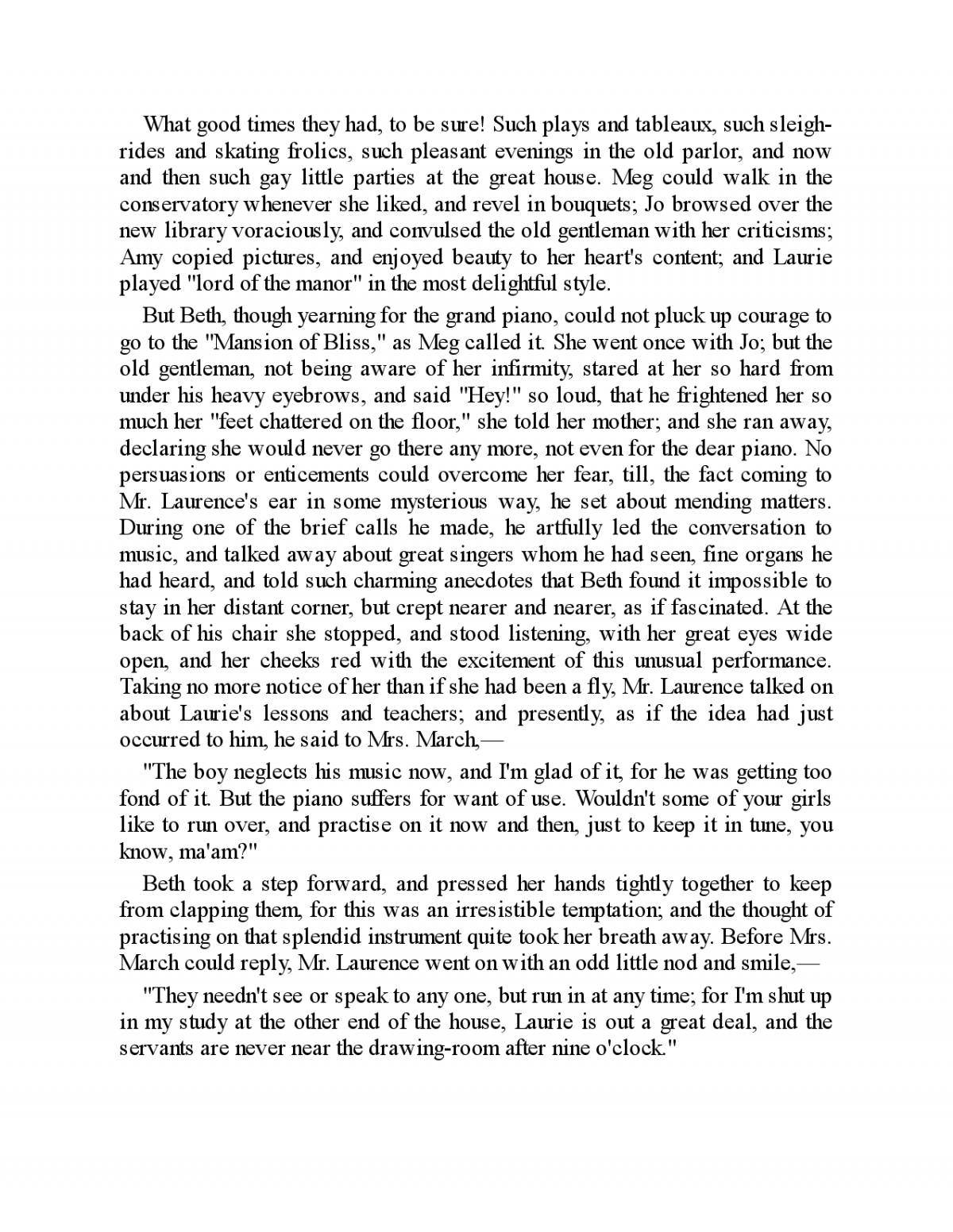 What good times they had, to be sure! Such plays and tableaux, such sleigh-rides and skating frolics, such pleasant evenings in the old parlor, and now and then such gay little parties at the great house. Meg could walk in the conservatory whenever she liked, and revel in bouquets; Jo browsed over the new library voraciously, and convulsed the old gentleman with her criticisms; Amy copied pictures, and enjoyed beauty to her heart's content; and Laurie played "lord of the manor" in the most delightful style.

But Beth, though yearning for the grand piano, could not pluck up courage to go to the "Mansion of Bliss," as Meg called it. She went once with Jo; but the old gentleman, not being aware of her infirmity, stared at her so hard from under his heavy eyebrows, and said "Hey!" so loud, that he frightened her so much her "feet chattered on the floor," she told her mother; and she ran away, declaring she would never go there any more, not even for the dear piano. No persuasions or enticements could overcome her fear, till, the fact coming to Mr. Laurence's ear in some mysterious way, he set about mending matters. During one of the brief calls he made, he artfully led the conversation to music, and talked away about great singers whom he had seen, fine organs he had heard, and told such charming anecdotes that Beth found it impossible to stay in her distant corner, but crept nearer and nearer, as if fascinated. At the back of his chair she stopped, and stood listening, with her great eyes wide open, and her cheeks red with the excitement of this unusual performance. Taking no more notice of her than if she had been a fly, Mr. Laurence talked on about Laurie's lessons and teachers; and presently, as if the idea had just occurred to him, he said to Mrs. March,—

"The boy neglects his music now, and I'm glad of it, for he was getting too fond of it. But the piano suffers for want of use. Wouldn't some of your girls like to run over, and practise on it now and then, just to keep it in tune, you know, ma'am?"

Beth took a step forward, and pressed her hands tightly together to keep from clapping them, for this was an irresistible temptation; and the thought of practising on that splendid instrument quite took her breath away. Before Mrs. March could reply, Mr. Laurence went on with an odd little nod and smile,—

"They needn't see or speak to any one, but run in at any time; for I'm shut up in my study at the other end of the house, Laurie is out a great deal, and the servants are never near the drawing-room after nine o'clock."